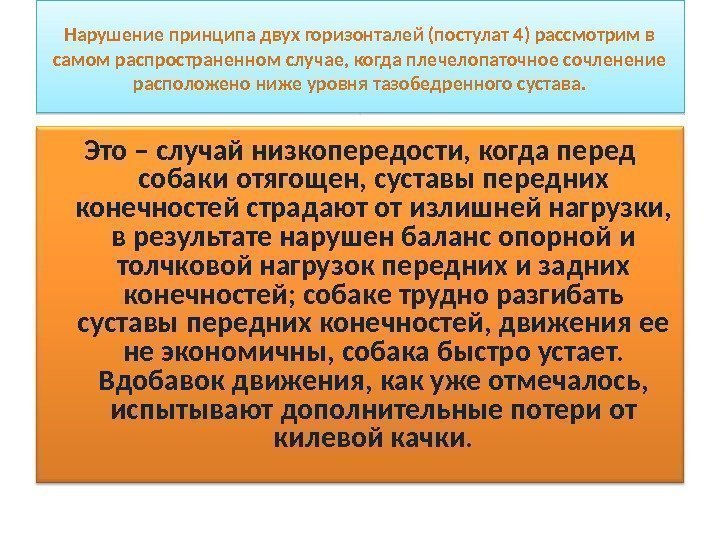 Нарушение принципа двух горизонталей (постулат 4) рассмотрим в самом распространенном случае, когда плечелопаточное сочленение расположено ниже уровня тазобедренного сустава.

Это – случай низкопередости, когда перед собаки отягощен, суставы передних конечностей страдают от излишней нагрузки, в результате нарушен баланс опорной и толчковой нагрузок передних и задних конечностей; собаке трудно разгибать суставы передних конечностей, движения ее не экономичны, собака быстро устает. Вдобавок движения, как уже отмечалось, испытывают дополнительные потери от килевой качки.